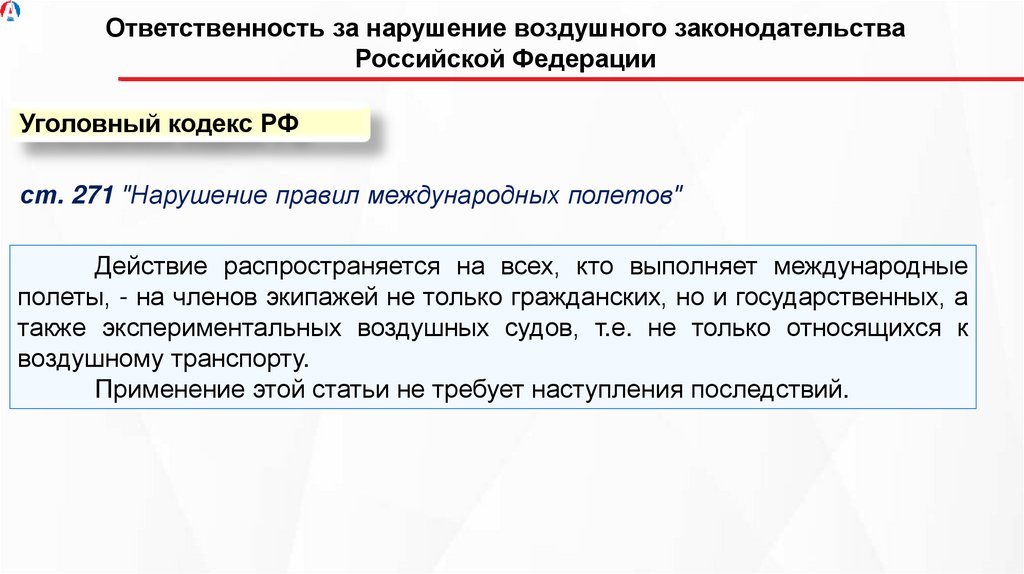 Ответственность за нарушение воздушного законодательства Российской Федерации

Уголовный кодекс РФ

ст. 271 "Нарушение правил международных полетов"

Действие распространяется на всех, кто выполняет международные полеты, - на членов экипажей не только гражданских, но и государственных, а также экспериментальных воздушных судов, т.е. не только относящихся к воздушному транспорту.

Применение этой статьи не требует наступления последствий.